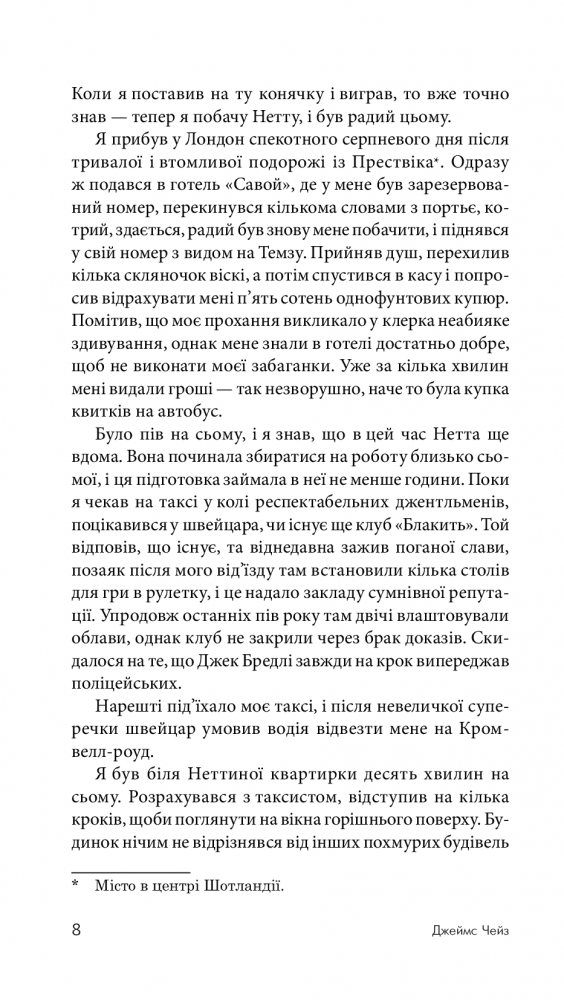 Коли я поставив на ту конячку і виграв, то вже точно знав — тепер я побачу Нетту, і був радий цьому.

Я прибув у Лондон спекотного серпневого дня після тривалої і втомливої подорожі із Прествіка*. Одразу ж подався в готель «Савой», де у мене був зарезервований номер, перекинувся кількома словами з портьє, котрий, здається, радий був знову мене побачити, і піднявся у свій номер з видом на Темзу. Прийняв душ, перехилив кілька скляночок віскі, а потім спустився в касу і попросив відрахувати мені п'ять сотень однофунтових купюр. Помітив, що моє прохання викликало у клерка неабияке здивування, однак мене знали в готелі достатньо добре, щоб не виконати моєї забаганки. Уже за кілька хвилин мені видали гроші — так незворушно, наче то була купка квитків на автобус.

Було пів на сьому, і я знав, що в цей час Нетта ще вдома. Вона починала збиратися на роботу близько сьомої, і ця підготовка займала в неї не менше години. Поки я чекав на таксі у колі респектабельних джентльменів, поцікавився у швейцара, чи існує ще клуб «Блакить». Той відповів, що існує, та віднедавна зажив поганої слави, позаяк після мого від'їзду там встановили кілька столів для гри в рулетку, і це надало закладу сумнівної репутації. Упродовж останніх пів року там двічі влаштовували облави, однак клуб не закрили через брак доказів. Скидалося на те, що Джек Бредлі завжди на крок випереджав поліцейських.

Нарешті під'їхало моє таксі, і після невеличкої суперечки швейцар умовив водія відвезти мене на Кромвелл-роуд.

Я був біля Неттиної квартирки десять хвилин на сьому. Розрахувався з таксистом, відступив на кілька кроків, щоби поглянути на вікна горішнього поверху. Будинок нічим не відрізнявся від інших похмурих будівель

* Місто в центрі Шотландії.

8 Джеймс Чейз